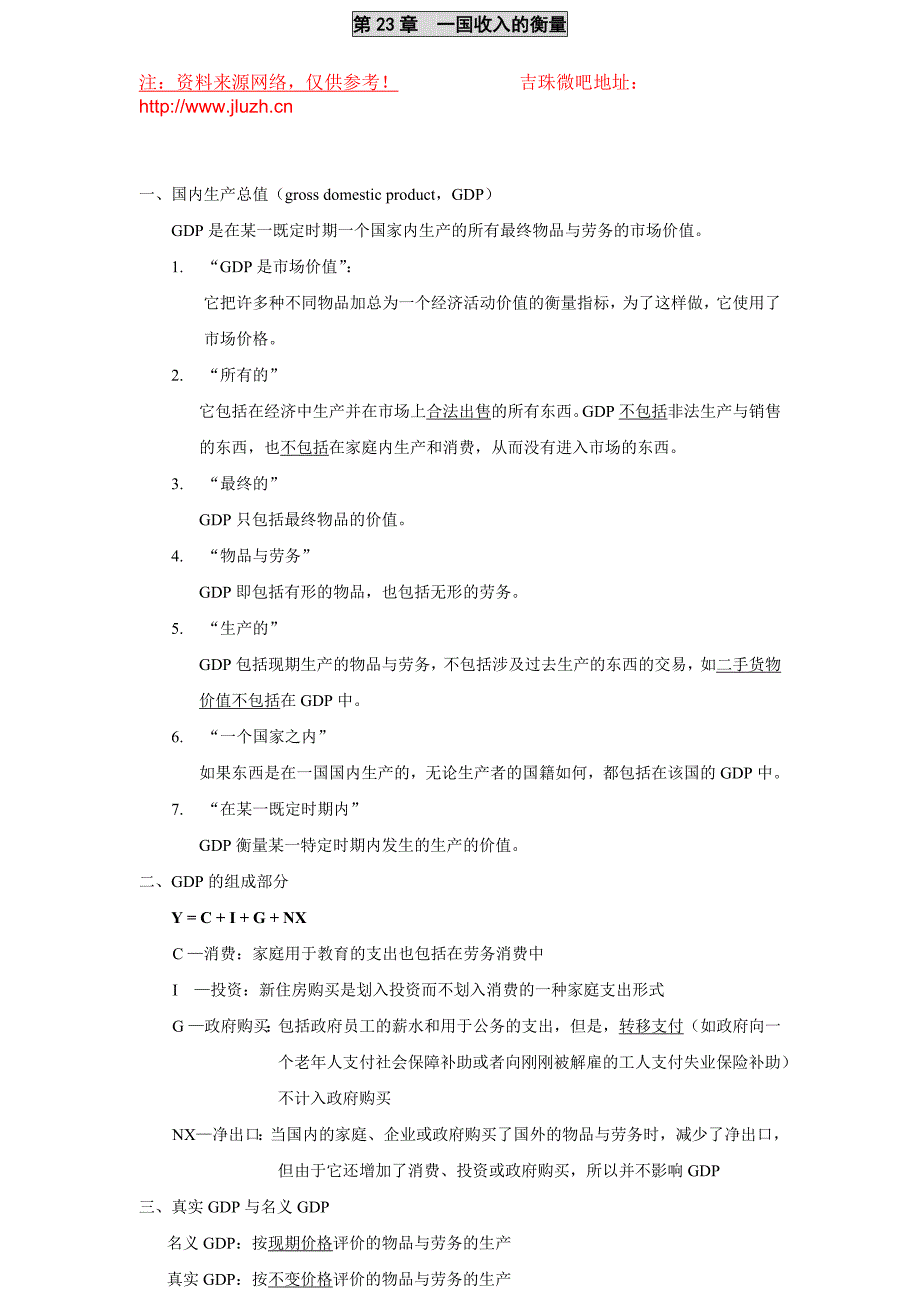 第 23 章　一国收入的衡量

注：资料来源网络，仅供参考！　　　　　吉珠微吧地址：http://www.jluzh.cn

一、国内生产总值（gross domestic product，GDP）

GDP 是在某一既定时期一个国家内生产的所有最终物品与劳务的市场价值。

1. “GDP 是市场价值”：

它把许多种不同物品加总为一个经济活动价值的衡量指标，为了这样做，它使用了市场价格。

2. “所有的”

它包括在经济中生产并在市场上合法出售的所有东西。GDP 不包括非法生产与销售的东西，也不包括在家庭内生产和消费，从而没有进入市场的东西。

3. “最终的”

GDP 只包括最终物品的价值。

4. “物品与劳务”

GDP 即包括有形的物品，也包括无形的劳务。

5. “生产的”

GDP 包括现期生产的物品与劳务，不包括涉及过去生产的东西的交易，如二手货物价值不包括在 GDP 中。

6. “一个国家之内”

如果东西是在一国国内生产的，无论生产者的国籍如何，都包括在该国的 GDP 中。

7. “在某一既定时期内”

GDP 衡量某一特定时期内发生的生产的价值。

二、GDP 的组成部分

Y = C + I + G + NX

C —消费：家庭用于教育的支出也包括在劳务消费中

I —投资：新住房购买是划入投资而不划入消费的一种家庭支出形式

G —政府购买：包括政府员工的薪水和用于公务的支出，但是，转移支付（如政府向一个老年人支付社会保障补助或者向刚刚被解雇的工人支付失业保险补助）不计入政府购买

NX—净出口：当国内的家庭、企业或政府购买了国外的物品与劳务时，减少了净出口，但由于它还增加了消费、投资或政府购买，所以并不影响 GDP

三、真实 GDP 与名义 GDP

名义 GDP：按现期价格评价的物品与劳务的生产

真实 GDP：按不变价格评价的物品与劳务的生产